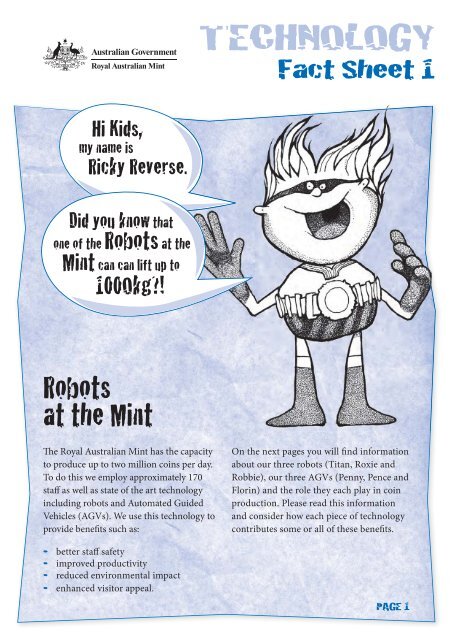 Australian Government
Royal Australian Mint

TECHNOLOGY
Fact Sheet 1

Hi Kids,
my name is
Ricky Reverse.

Did you know that one of the Robots at the Mint can can lift up to 1000kg?!

Robots
at the Mint

The Royal Australian Mint has the capacity to produce up to two million coins per day. To do this we employ approximately 170 staff as well as state of the art technology including robots and Automated Guided Vehicles (AGVs). We use this technology to provide benefits such as:

- better staff safety
- improved productivity
- reduced environmental impact
- enhanced visitor appeal.

On the next pages you will find information about our three robots (Titan, Roxie and Robbie), our three AGVs (Penny, Pence and Florin) and the role they each play in coin production. Please read this information and consider how each piece of technology contributes some or all of these benefits.

PAGE 1